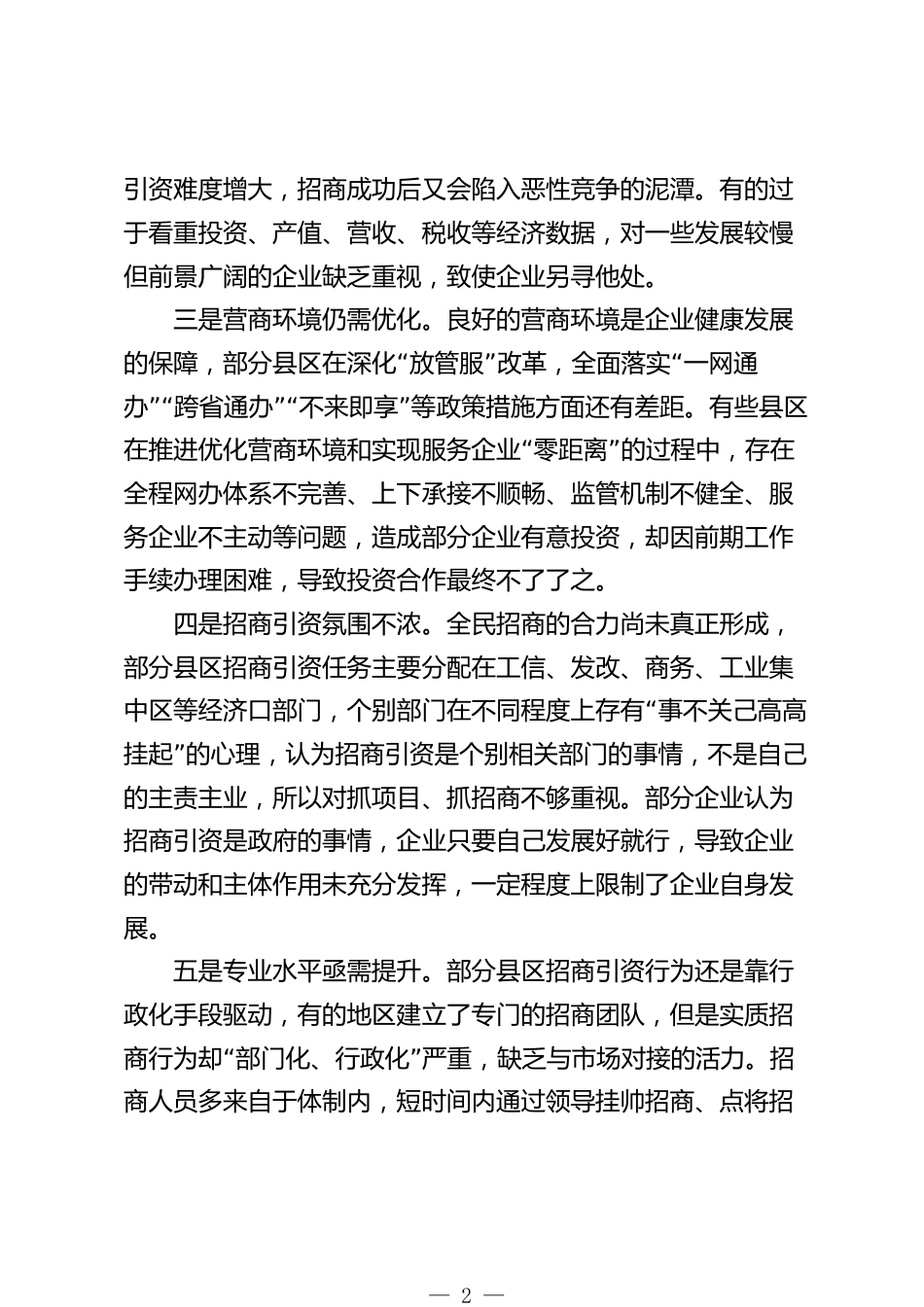 引资难度增大，招商成功后又会陷入恶性竞争的泥潭。有的过于看重投资、产值、营收、税收等经济数据，对一些发展较慢但前景广阔的企业缺乏重视，致使企业另寻他处。

三是营商环境仍需优化。良好的营商环境是企业健康发展的保障，部分县区在深化“放管服”改革，全面落实“一网通办”“跨省通办”“不来即享”等政策措施方面还有差距。有些县区在推进优化营商环境和实现服务企业“零距离”的过程中，存在全程网办体系不完善、上下承接不顺畅、监管机制不健全、服务企业不主动等问题，造成部分企业有意投资，却因前期工作手续办理困难，导致投资合作最终不了了之。

四是招商引资氛围不浓。全民招商的合力尚未真正形成，部分县区招商引资任务主要分配在工信、发改、商务、工业集中区等经济口部门，个别部门在不同程度上存有“事不关己高高挂起”的心理，认为招商引资是个别相关部门的事情，不是自己的主责主业，所以对抓项目、抓招商不够重视。部分企业认为招商引资是政府的事情，企业只要自己发展好就行，导致企业的带动和主体作用未充分发挥，一定程度上限制了企业自身发展。

五是专业水平亟需提升。部分县区招商引资行为还是靠行政化手段驱动，有的地区建立了专门的招商团队，但是实质招商行为却“部门化、行政化”严重，缺乏与市场对接的活力。招商人员多来自于体制内，短时间内通过领导挂帅招商、点将招

— 2 —